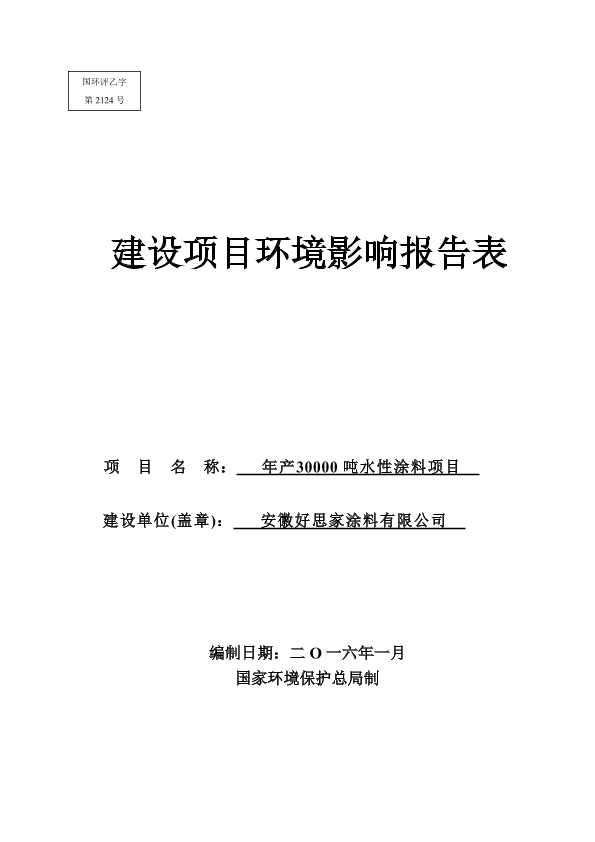 国环评乙字
第 2124 号

建设项目环境影响报告表

项 目 名 称： 年产30000 吨水性涂料项目

建设单位(盖章)： 安徽好思家涂料有限公司

编制日期：二 O 一六年一月
国家环境保护总局制